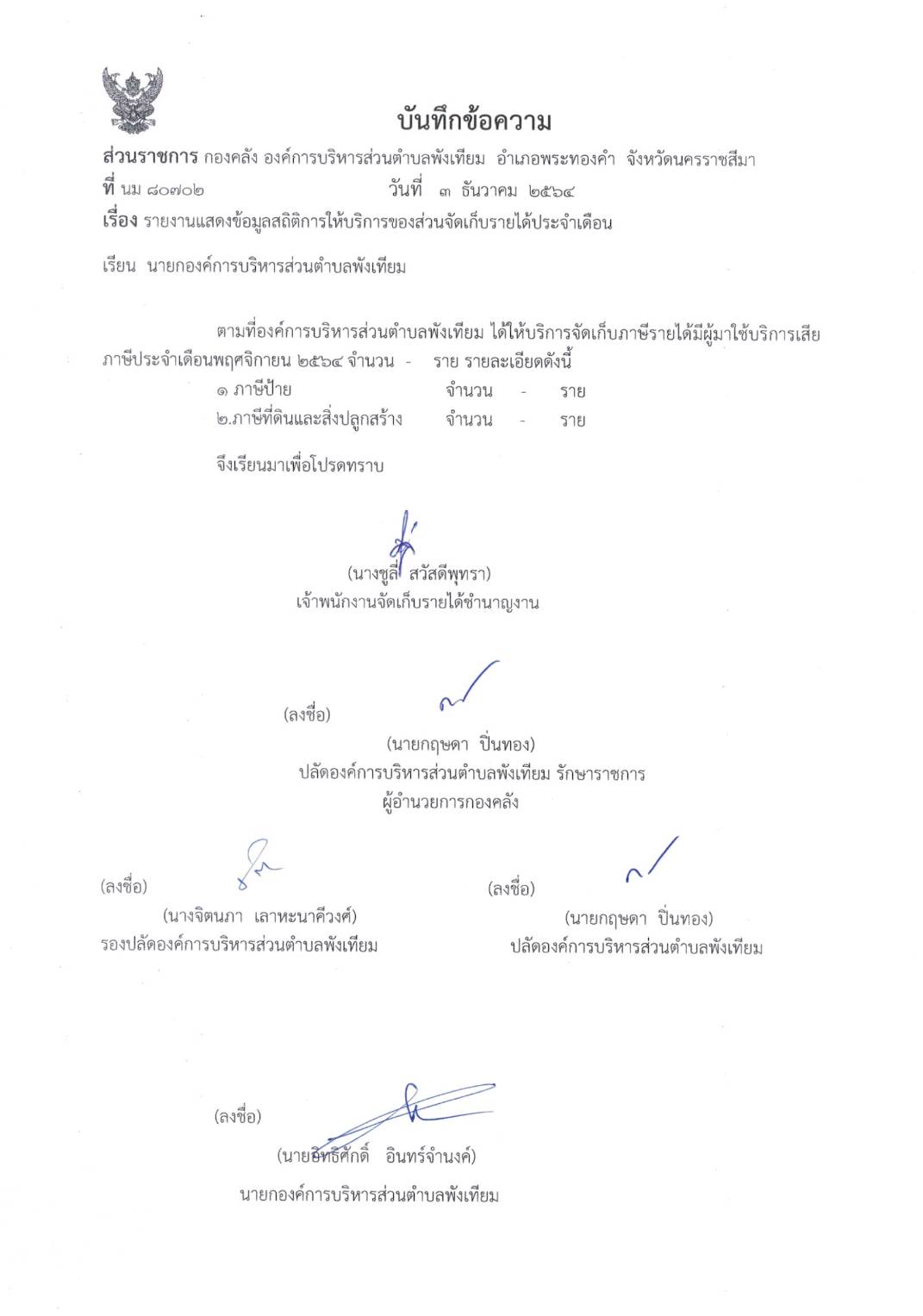 บันทึกข้อความ

ส่วนราชการ กองคลัง องค์การบริหารส่วนตำบลพังเทียม อำเภอพระทองคำ จังหวัดนครราชสีมา
ที่ นม ๘๐๗๐๒ วันที่ ๓ ธันวาคม ๒๕๖๔
เรื่อง รายงานแสดงข้อมูลสถิติการให้บริการของส่วนจัดเก็บรายได้ประจำเดือน

เรียน นายกองค์การบริหารส่วนตำบลพังเทียม

ตามที่องค์การบริหารส่วนตำบลพังเทียม ได้ให้บริการจัดเก็บภาษีรายได้มีผู้มาใช้บริการเสียภาษีประจำเดือนพฤศจิกายน ๒๕๖๔ จำนวน - ราย รายละเอียดดังนี้

๑ ภาษีป้าย จำนวน - ราย
๒.ภาษีที่ดินและสิ่งปลูกสร้าง จำนวน - ราย

จึงเรียนมาเพื่อโปรดทราบ

(นางชูลี่ สวัสดีพุทรา)
เจ้าพนักงานจัดเก็บรายได้ชำนาญงาน

(ลงชื่อ)
(นายกฤษดา ปิ่นทอง)
ปลัดองค์การบริหารส่วนตำบลพังเทียม รักษาราชการ
ผู้อำนวยการกองคลัง

(ลงชื่อ)
(นางจิตนภา เลาหะนาคีวงศ์)
รองปลัดองค์การบริหารส่วนตำบลพังเทียม

(ลงชื่อ)
(นายกฤษดา ปิ่นทอง)
ปลัดองค์การบริหารส่วนตำบลพังเทียม

(ลงชื่อ)
(นายอิทธิศักดิ์ อินทร์จำนงค์)
นายกองค์การบริหารส่วนตำบลพังเทียม